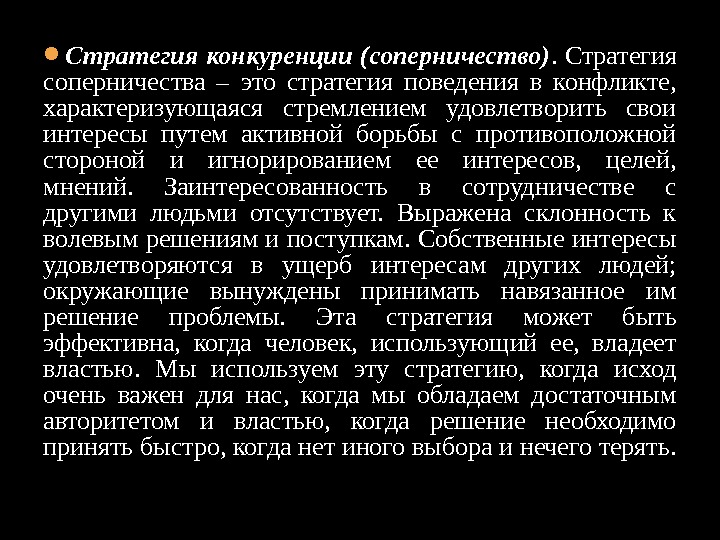 • Стратегия конкуренции (соперничество). Стратегия соперничества – это стратегия поведения в конфликте, характеризующаяся стремлением удовлетворить свои интересы путем активной борьбы с противоположной стороной и игнорированием ее интересов, целей, мнений. Заинтересованность в сотрудничестве с другими людьми отсутствует. Выражена склонность к волевым решениям и поступкам. Собственные интересы удовлетворяются в ущерб интересам других людей; окружающие вынуждены принимать навязанное им решение проблемы. Эта стратегия может быть эффективна, когда человек, использующий ее, владеет властью. Мы используем эту стратегию, когда исход очень важен для нас, когда мы обладаем достаточным авторитетом и властью, когда решение необходимо принять быстро, когда нет иного выбора и нечего терять.